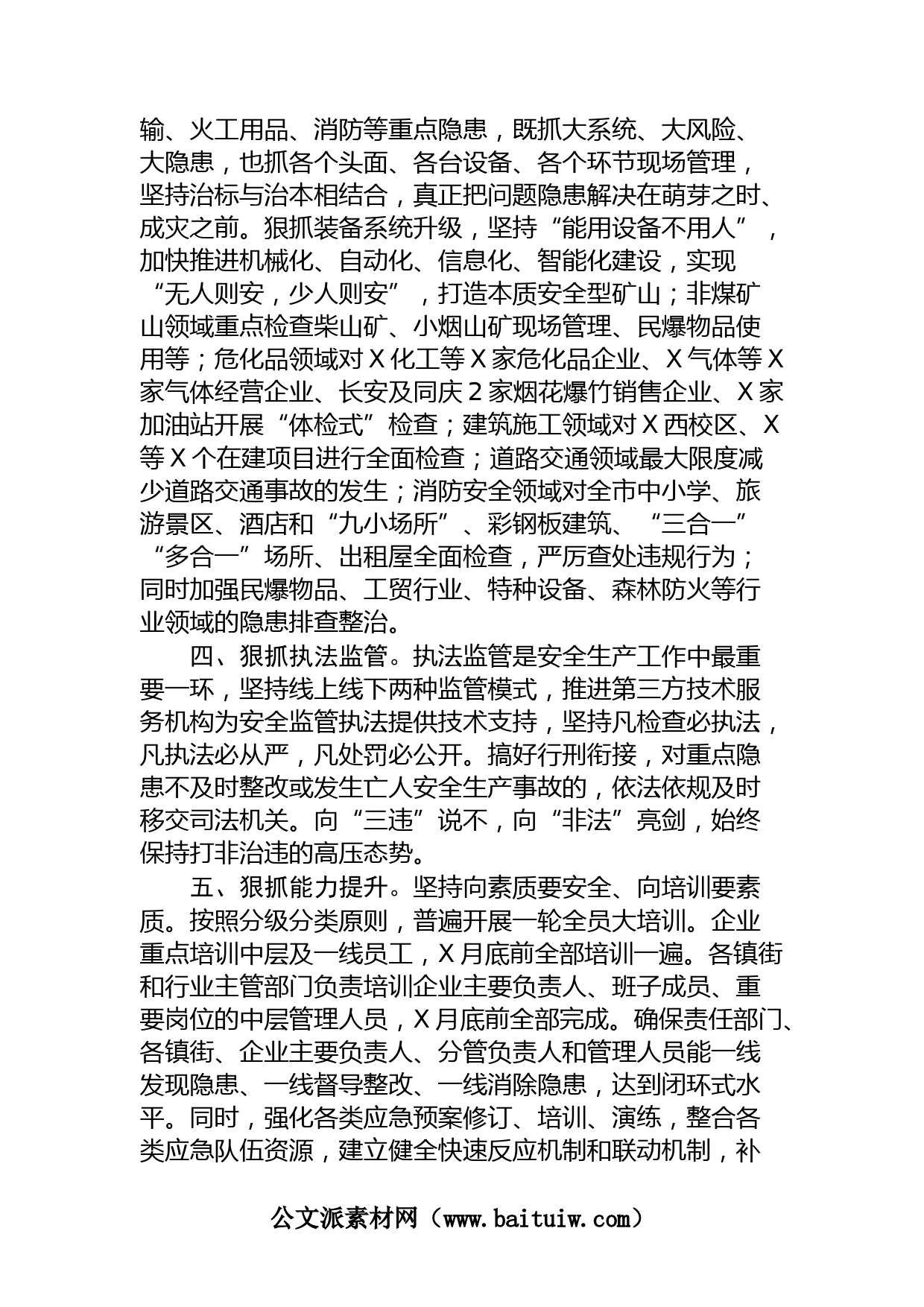 输、火工用品、消防等重点隐患，既抓大系统、大风险、大隐患，也抓各个头面、各台设备、各个环节现场管理，坚持治标与治本相结合，真正把问题隐患解决在萌芽之时、成灾之前。狠抓装备系统升级，坚持“能用设备不用人”，加快推进机械化、自动化、信息化、智能化建设，实现“无人则安，少人则安”，打造本质安全型矿山；非煤矿山领域重点检查柴山矿、小烟山矿现场管理、民爆物品使用等；危化品领域对X化工等X家危化品企业、X气体等X家气体经营企业、长安及同庆2家烟花爆竹销售企业、X家加油站开展“体检式”检查；建筑施工领域对X西校区、X等X个在建项目进行全面检查；道路交通领域最大限度减少道路交通事故的发生；消防安全领域对全市中小学、旅游景区、酒店和“九小场所”、彩钢板建筑、“三合一”“多合一”场所、出租屋全面检查，严厉查处违规行为；同时加强民爆物品、工贸行业、特种设备、森林防火等行业领域的隐患排查整治。

四、狠抓执法监管。执法监管是安全生产工作中最重要一环，坚持线上线下两种监管模式，推进第三方技术服务机构为安全监管执法提供技术支持，坚持凡检查必执法，凡执法必从严，凡处罚必公开。搞好行刑衔接，对重点隐患不及时整改或发生亡人安全生产事故的，依法依规及时移交司法机关。向“三违”说不，向“非法”亮剑，始终保持打非治违的高压态势。

五、狠抓能力提升。坚持向素质要安全、向培训要素质。按照分级分类原则，普遍开展一轮全员大培训。企业重点培训中层及一线员工，X月底前全部培训一遍。各镇街和行业主管部门负责培训企业主要负责人、班子成员、重要岗位的中层管理人员，X月底前全部完成。确保责任部门、各镇街、企业主要负责人、分管负责人和管理人员能一线发现隐患、一线督导整改、一线消除隐患，达到闭环式水平。同时，强化各类应急预案修订、培训、演练，整合各类应急队伍资源，建立健全快速反应机制和联动机制，补

公文派素材网（www.baituiw.com）